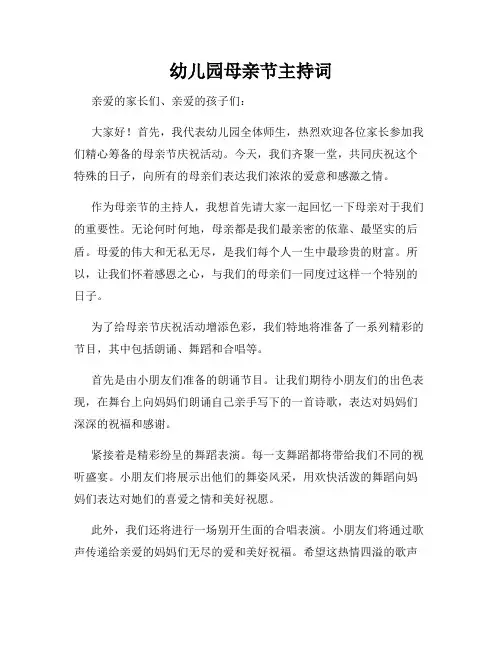 幼儿园母亲节主持词

亲爱的家长们、亲爱的孩子们:

大家好！首先，我代表幼儿园全体师生，热烈欢迎各位家长参加我们精心筹备的母亲节庆祝活动。今天，我们齐聚一堂，共同庆祝这个特殊的日子，向所有的母亲们表达我们浓浓的爱意和感激之情。

作为母亲节的主持人，我想首先请大家一起回忆一下母亲对于我们的重要性。无论何时何地，母亲都是我们最亲密的依靠、最坚实的后盾。母爱的伟大和无私无尽，是我们每个人一生中最珍贵的财富。所以，让我们怀着感恩之心，与我们的母亲们一同度过这样一个特别的日子。

为了给母亲节庆祝活动增添色彩，我们特地将准备了一系列精彩的节目，其中包括朗诵、舞蹈和合唱等。

首先是由小朋友们准备的朗诵节目。让我们期待小朋友们的出色表现，在舞台上向妈妈们朗诵自己亲手写下的一首诗歌，表达对妈妈们深深的祝福和感谢。

紧接着是精彩纷呈的舞蹈表演。每一支舞蹈都将带给我们不同的视听盛宴。小朋友们将展示出他们的舞姿风采，用欢快活泼的舞蹈向妈妈们表达对她们的喜爱之情和美好祝愿。

此外，我们还将进行一场别开生面的合唱表演。小朋友们将通过歌声传递给亲爱的妈妈们无尽的爱和美好祝福。希望这热情四溢的歌声